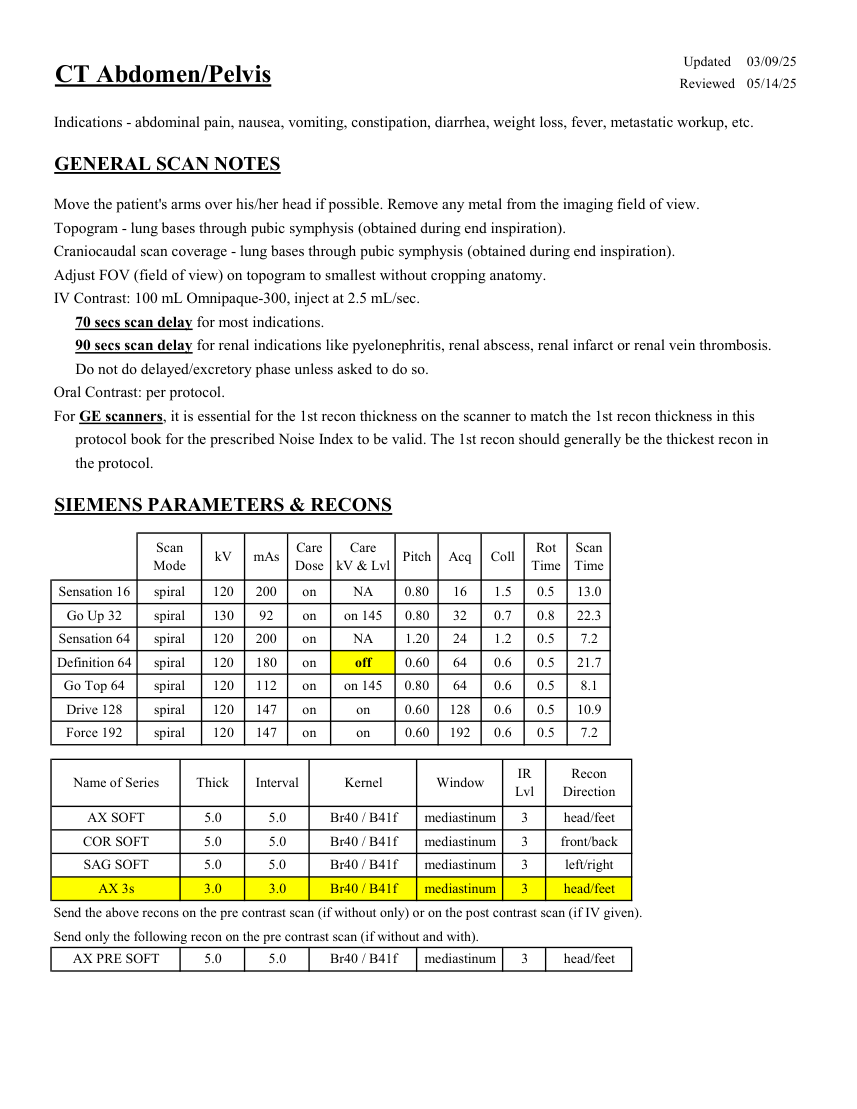 CT Abdomen/Pelvis

Updated 03/09/25
Reviewed 05/14/25

Indications - abdominal pain, nausea, vomiting, constipation, diarrhea, weight loss, fever, metastatic workup, etc.

GENERAL SCAN NOTES

Move the patient's arms over his/her head if possible. Remove any metal from the imaging field of view.
Topogram - lung bases through pubic symphysis (obtained during end inspiration).
Craniocaudal scan coverage - lung bases through pubic symphysis (obtained during end inspiration).
Adjust FOV (field of view) on topogram to smallest without cropping anatomy.
IV Contrast: 100 mL Omnipaque-300, inject at 2.5 mL/sec.
70 secs scan delay for most indications.
90 secs scan delay for renal indications like pyelonephritis, renal abscess, renal infarct or renal vein thrombosis.
Do not do delayed/excretory phase unless asked to do so.
Oral Contrast: per protocol.
For GE scanners, it is essential for the 1st recon thickness on the scanner to match the 1st recon thickness in this protocol book for the prescribed Noise Index to be valid. The 1st recon should generally be the thickest recon in the protocol.

SIEMENS PARAMETERS & RECONS

| | Scan Mode | kV | mAs | Care Dose | Care kV & Lvl | Pitch | Acq | Coll | Rot Time | Scan Time |
|---|---|---|---|---|---|---|---|---|---|---|
| Sensation 16 | spiral | 120 | 200 | on | NA | 0.80 | 16 | 1.5 | 0.5 | 13.0 |
| Go Up 32 | spiral | 130 | 92 | on | on 145 | 0.80 | 32 | 0.7 | 0.8 | 22.3 |
| Sensation 64 | spiral | 120 | 200 | on | NA | 1.20 | 24 | 1.2 | 0.5 | 7.2 |
| Definition 64 | spiral | 120 | 180 | on | off | 0.60 | 64 | 0.6 | 0.5 | 21.7 |
| Go Top 64 | spiral | 120 | 112 | on | on 145 | 0.80 | 64 | 0.6 | 0.5 | 8.1 |
| Drive 128 | spiral | 120 | 147 | on | on | 0.60 | 128 | 0.6 | 0.5 | 10.9 |
| Force 192 | spiral | 120 | 147 | on | on | 0.60 | 192 | 0.6 | 0.5 | 7.2 |

| Name of Series | Thick | Interval | Kernel | Window | IR Lvl | Recon Direction |
|---|---|---|---|---|---|---|
| AX SOFT | 5.0 | 5.0 | Br40 / B41f | mediastinum | 3 | head/feet |
| COR SOFT | 5.0 | 5.0 | Br40 / B41f | mediastinum | 3 | front/back |
| SAG SOFT | 5.0 | 5.0 | Br40 / B41f | mediastinum | 3 | left/right |
| AX 3s | 3.0 | 3.0 | Br40 / B41f | mediastinum | 3 | head/feet |

Send the above recons on the pre contrast scan (if without only) or on the post contrast scan (if IV given).
Send only the following recon on the pre contrast scan (if without and with).

| AX PRE SOFT | 5.0 | 5.0 | Br40 / B41f | mediastinum | 3 | head/feet |
|---|---|---|---|---|---|---|